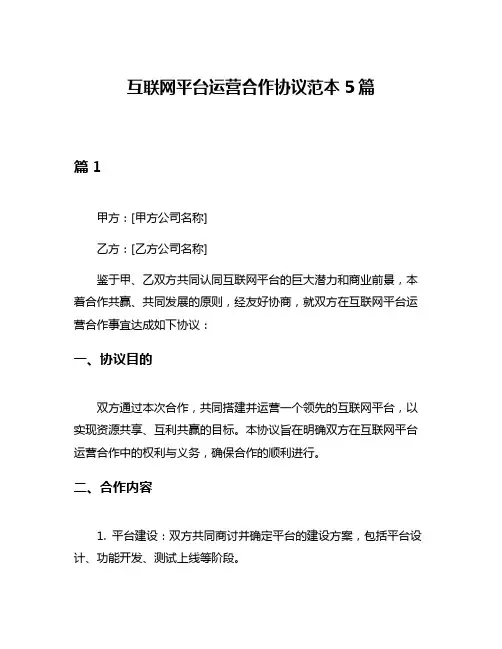 互联网平台运营合作协议范本 5 篇

篇 1

甲方：[甲方公司名称]

乙方：[乙方公司名称]

鉴于甲、乙双方共同认同互联网平台的巨大潜力和商业前景，本着合作共赢、共同发展的原则，经友好协商，就双方在互联网平台运营合作事宜达成如下协议：

一、协议目的

双方通过本次合作，共同搭建并运营一个领先的互联网平台，以实现资源共享、互利共赢的目标。本协议旨在明确双方在互联网平台运营合作中的权利与义务，确保合作的顺利进行。

二、合作内容

1. 平台建设：双方共同商讨并确定平台的建设方案，包括平台设计、功能开发、测试上线等阶段。